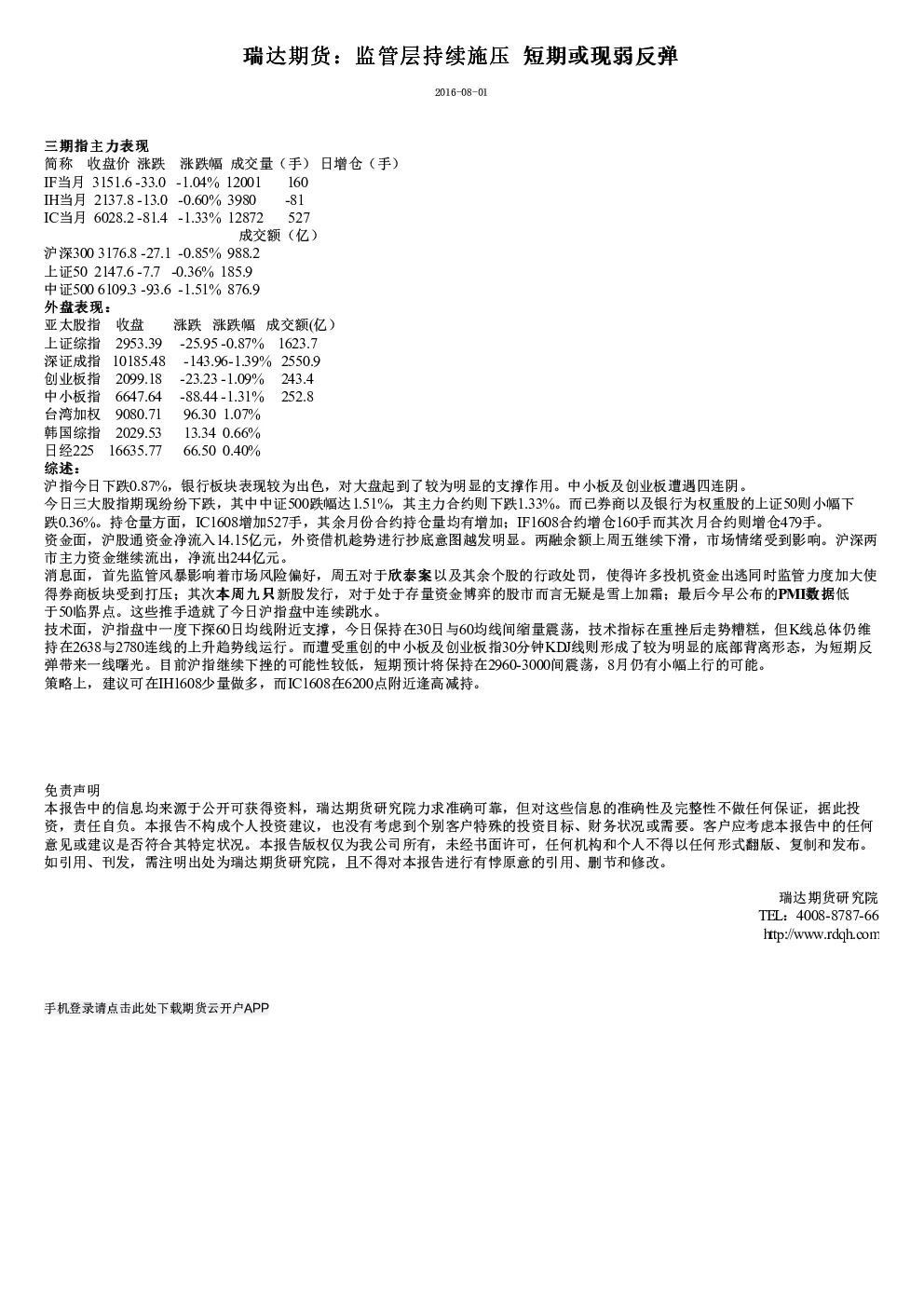 瑞达期货：监管层持续施压 短期或现弱反弹

2016-08-01

三期指主力表现
简称 收盘价 涨跌 涨跌幅 成交量（手） 日增仓（手）
IF当月 3151.6 -33.0 -1.04% 12001 160
IH当月 2137.8 -13.0 -0.60% 3980 -81
IC当月 6028.2 -81.4 -1.33% 12872 527
成交额（亿）
沪深300 3176.8 -27.1 -0.85% 988.2
上证50 2147.6 -7.7 -0.36% 185.9
中证500 6109.3 -93.6 -1.51% 876.9
外盘表现：
亚太股指 收盘 涨跌 涨跌幅 成交额(亿)
上证综指 2953.39 -25.95 -0.87% 1623.7
深证成指 10185.48 -143.96 -1.39% 2550.9
创业板指 2099.18 -23.23 -1.09% 243.4
中小板指 6647.64 -88.44 -1.31% 252.8
台湾加权 9080.71 96.30 1.07%
韩国综指 2029.53 13.34 0.66%
日经225 16635.77 66.50 0.40%
综述：
沪指今日下跌0.87%，银行板块表现较为出色，对大盘起到了较为明显的支撑作用。中小板及创业板遭遇四连阴。
今日三大股指期现纷纷下跌，其中中证500跌幅达1.51%，其主力合约则下跌1.33%。而已券商以及银行为权重股的上证50则小幅下跌0.36%。持仓量方面，IC1608增加527手，其余月份合约持仓量均有增加；IF1608合约增仓160手而其次月合约则增仓479手。
资金面，沪股通资金净流入14.15亿元，外资借机趁势进行抄底意图越发明显。两融余额上周五继续下滑，市场情绪受到影响。沪深两市主力资金继续流出，净流出244亿元。
消息面，首先监管风暴影响着市场风险偏好，周五对于欣泰案以及其余个股的行政处罚，使得许多投机资金出逃同时监管力度加大使得券商板块受到打压；其次本周九只新股发行，对于处于存量资金博弈的股市而言无疑是雪上加霜；最后今早公布的PMI数据低于50临界点。这些推手造就了今日沪指盘中连续跳水。
技术面，沪指盘中一度下探60日均线附近支撑，今日保持在30日与60均线间缩量震荡，技术指标在重挫后走势糟糕，但K线总体仍维持在2638与2780连线的上升趋势线运行。而遭受重创的中小板及创业板指30分钟KDJ线则形成了较为明显的底部背离形态，为短期反弹带来一线曙光。目前沪指继续下挫的可能性较低，短期预计将保持在2960-3000间震荡，8月仍有小幅上行的可能。
策略上，建议可在IH1608少量做多，而IC1608在6200点附近逢高减持。

免责声明
本报告中的信息均来源于公开可获得资料，瑞达期货研究院力求准确可靠，但对这些信息的准确性及完整性不做任何保证，据此投资，责任自负。本报告不构成个人投资建议，也没有考虑到个别客户特殊的投资目标、财务状况或需要。客户应考虑本报告中的任何意见或建议是否符合其特定状况。本报告版权仅为我公司所有，未经书面许可，任何机构和个人不得以任何形式翻版、复制和发布。如引用、刊发，需注明出处为瑞达期货研究院，且不得对本报告进行有悖原意的引用、删节和修改。

瑞达期货研究院
TEL：4008-8787-66
http://www.rdqh.com

手机登录请点击此处下载期货云开户APP